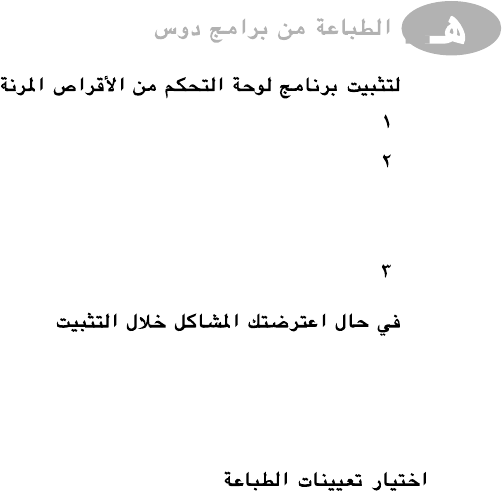 هـ الطباعة من برامج دوس

لتثبيت برنامج لوحة التحكم من الأقراص المرنة

١

٢

٣

في حال اعترضتك المشاكل خلال التثبيت

اختيار تعيينات الطباعة